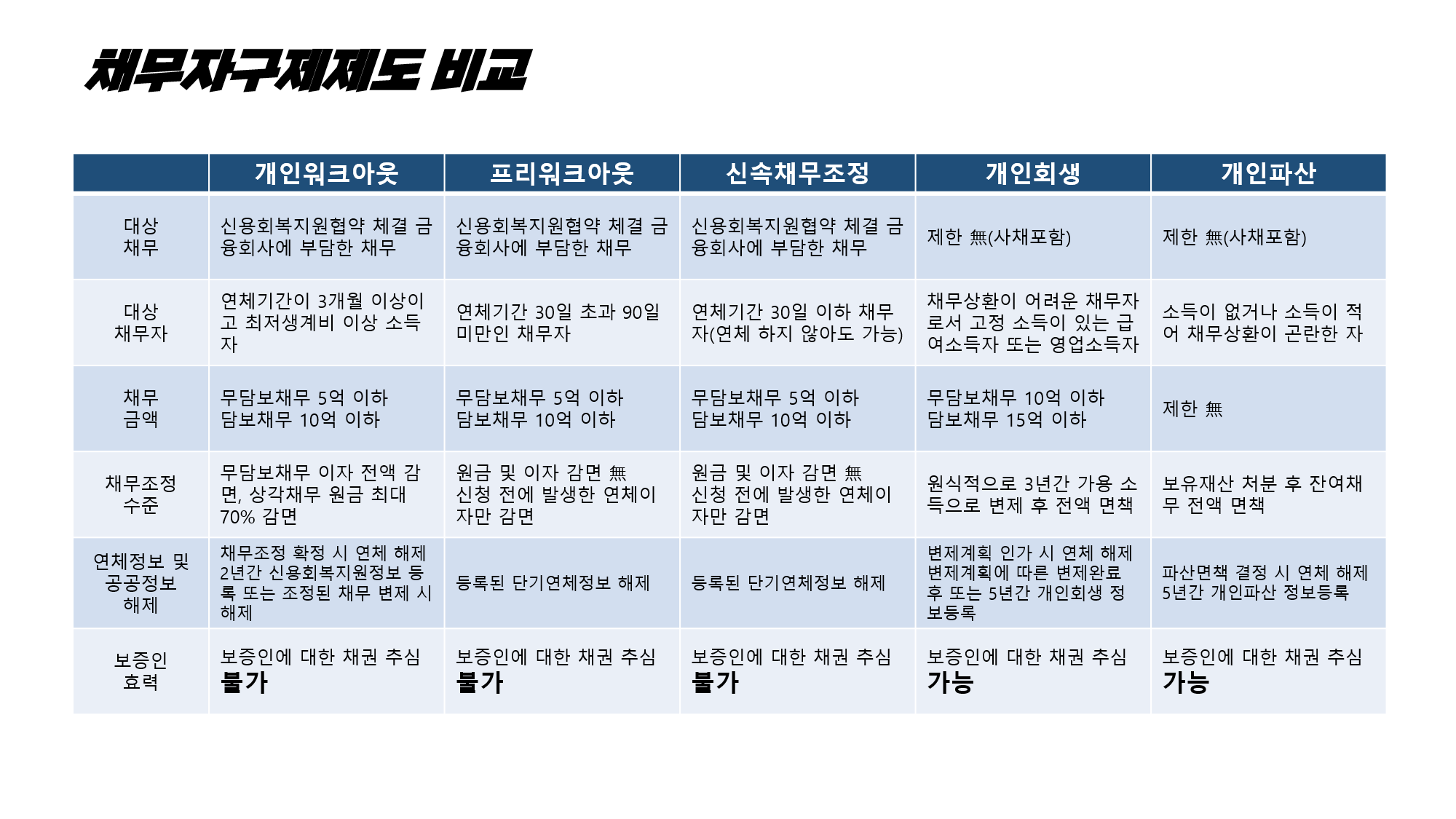 채무자구제제도 비교

|  | 개인워크아웃 | 프리워크아웃 | 신속채무조정 | 개인회생 | 개인파산 |
|---|---|---|---|---|---|
| 대상 채무 | 신용회복지원협약 체결 금융회사에 부담한 채무 | 신용회복지원협약 체결 금융회사에 부담한 채무 | 신용회복지원협약 체결 금융회사에 부담한 채무 | 제한 無(사채포함) | 제한 無(사채포함) |
| 대상 채무자 | 연체기간이 3개월 이상이고 최저생계비 이상 소득자 | 연체기간 30일 초과 90일 미만인 채무자 | 연체기간 30일 이하 채무자(연체 하지 않아도 가능) | 채무상환이 어려운 채무자로서 고정 소득이 있는 급여소득자 또는 영업소득자 | 소득이 없거나 소득이 적어 채무상환이 곤란한 자 |
| 채무 금액 | 무담보채무 5억 이하 담보채무 10억 이하 | 무담보채무 5억 이하 담보채무 10억 이하 | 무담보채무 5억 이하 담보채무 10억 이하 | 무담보채무 10억 이하 담보채무 15억 이하 | 제한 無 |
| 채무조정 수준 | 무담보채무 이자 전액 감면, 상각채무 원금 최대 70% 감면 | 원금 및 이자 감면 無 신청 전에 발생한 연체이자만 감면 | 원금 및 이자 감면 無 신청 전에 발생한 연체이자만 감면 | 원식적으로 3년간 가용 소득으로 변제 후 전액 면책 | 보유재산 처분 후 잔여채무 전액 면책 |
| 연체정보 및 공공정보 해제 | 채무조정 확정 시 연체 해제 2년간 신용회복지원정보 등록 또는 조정된 채무 변제 시 해제 | 등록된 단기연체정보 해제 | 등록된 단기연체정보 해제 | 변제계획 인가 시 연체 해제 변제계획에 따른 변제완료 후 또는 5년간 개인회생 정보등록 | 파산면책 결정 시 연체 해제 5년간 개인파산 정보등록 |
| 보증인 효력 | 보증인에 대한 채권 추심 불가 | 보증인에 대한 채권 추심 불가 | 보증인에 대한 채권 추심 불가 | 보증인에 대한 채권 추심 가능 | 보증인에 대한 채권 추심 가능 |